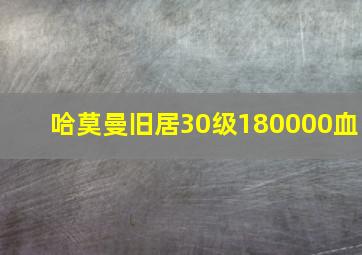 哈莫曼旧居30级180000血